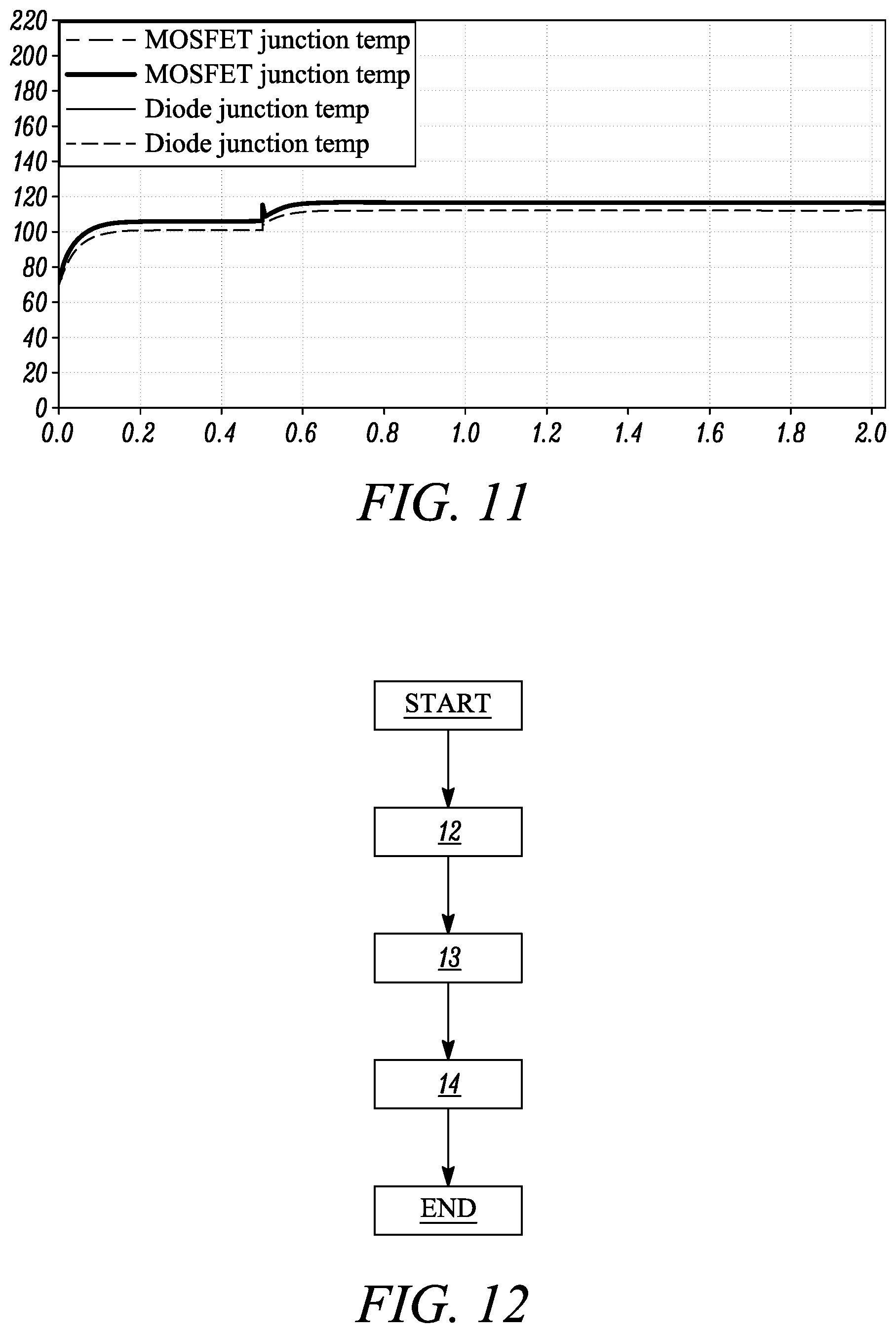 220
200
180
160
140
120
100
80
60
40
20
0

MOSFET junction temp
MOSFET junction temp
Diode junction temp
Diode junction temp

0.0 0.2 0.4 0.6 0.8 1.0 1.2 1.4 1.6 1.8 2.0

FIG. 11

START
12
13
14
END

FIG. 12